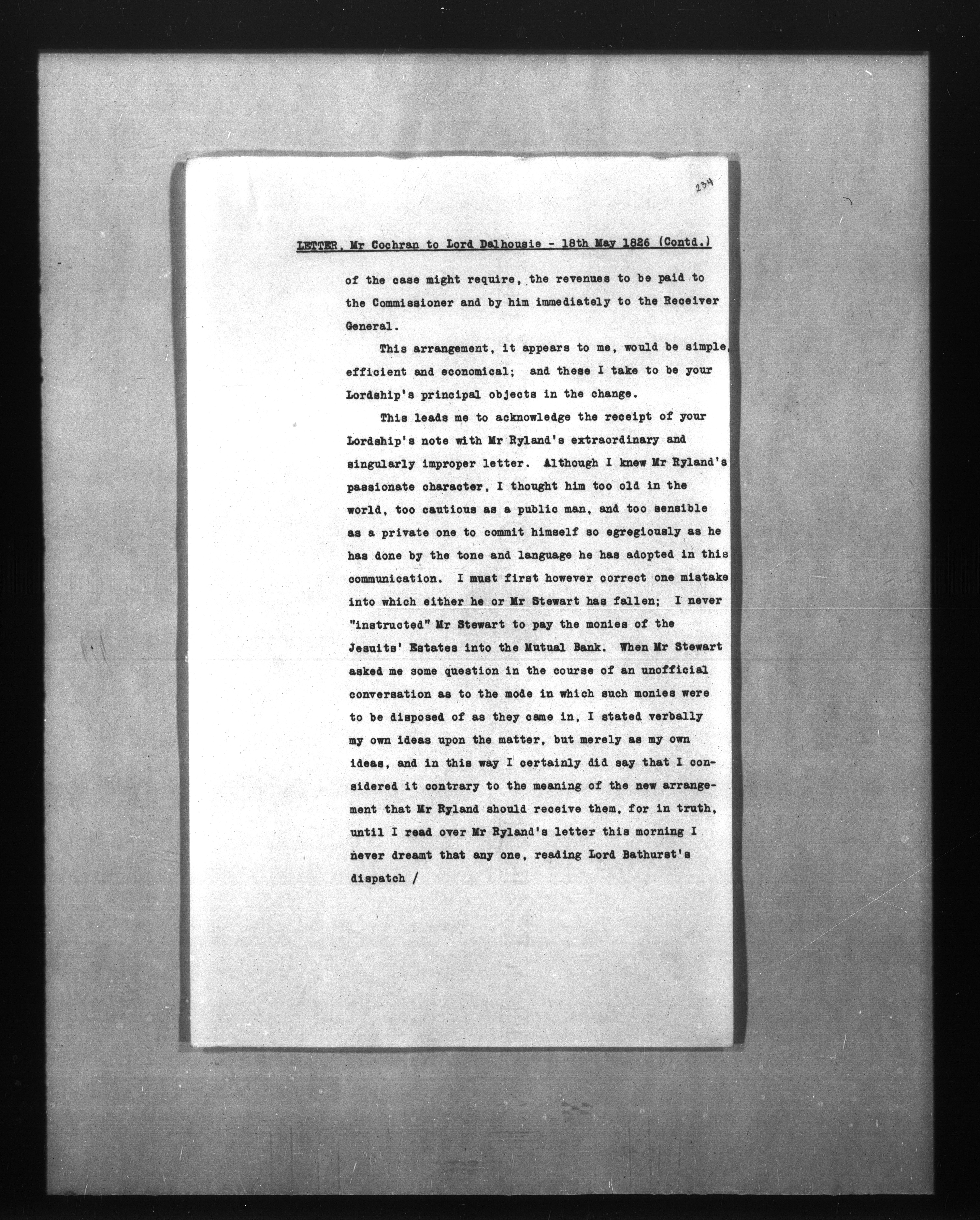 234

LETTER, Mr Cochran to Lord Dalhousie - 18th May 1826 (Contd.)

of the case might require, the revenues to be paid to the Commissioner and by him immediately to the Receiver General.

This arrangement, it appears to me, would be simple, efficient and economical; and these I take to be your Lordship's principal objects in the change.

This leads me to acknowledge the receipt of your Lordship's note with Mr Ryland's extraordinary and singularly improper letter. Although I knew Mr Ryland's passionate character, I thought him too old in the world, too cautious as a public man, and too sensible as a private one to commit himself so egregiously as he has done by the tone and language he has adopted in this communication. I must first however correct one mistake into which either he or Mr Stewart has fallen; I never "instructed" Mr Stewart to pay the monies of the Jesuits' Estates into the Mutual Bank. When Mr Stewart asked me some question in the course of an unofficial conversation as to the mode in which such monies were to be disposed of as they came in, I stated verbally my own ideas upon the matter, but merely as my own ideas, and in this way I certainly did say that I considered it contrary to the meaning of the new arrangement that Mr Ryland should receive them, for in truth, until I read over Mr Ryland's letter this morning I never dreamt that any one, reading Lord Bathurst's dispatch /